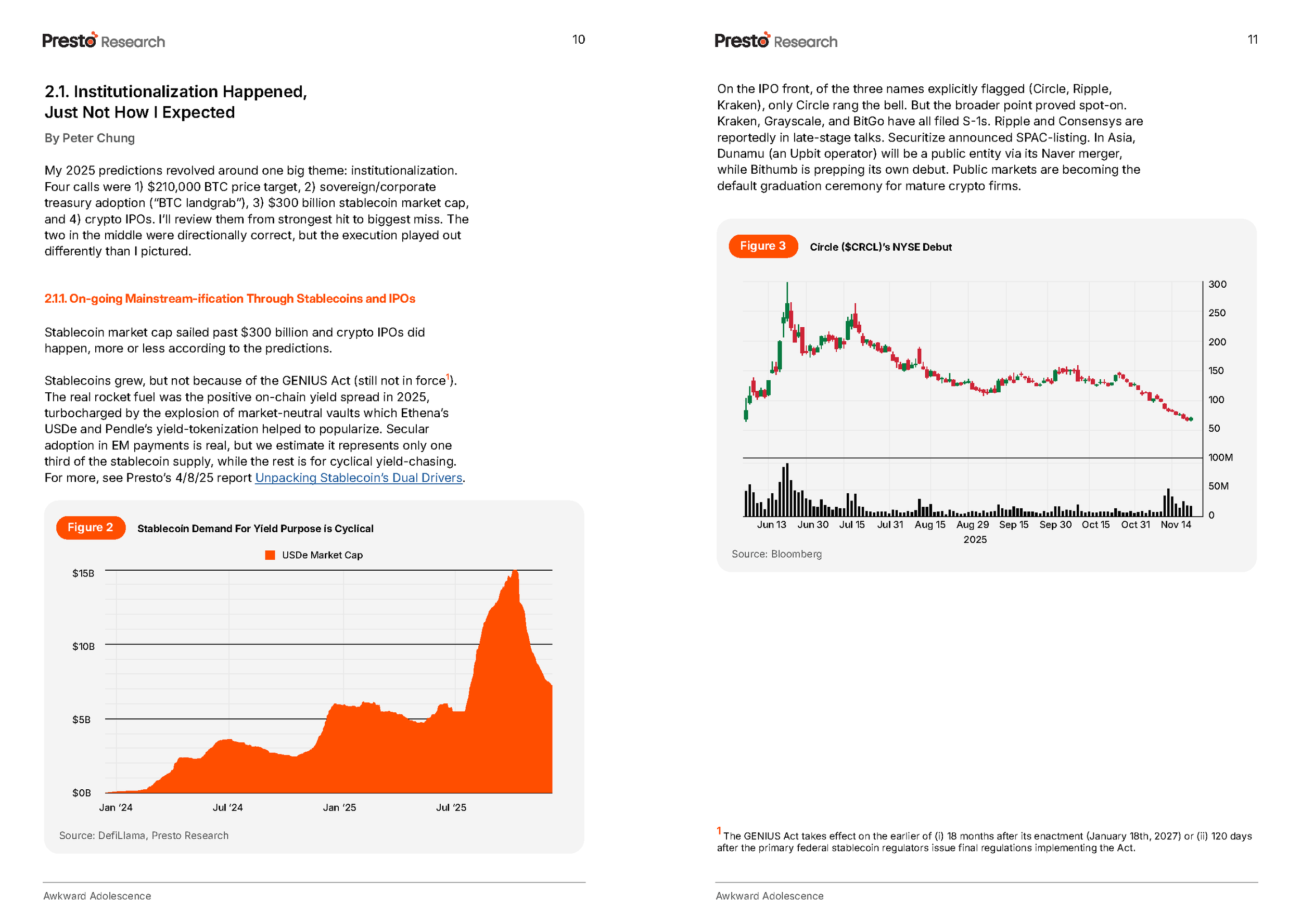 Presto Research

10

2.1. Institutionalization Happened, Just Not How I Expected

By Peter Chung

My 2025 predictions revolved around one big theme: institutionalization. Four calls were 1) \$210,000 BTC price target, 2) sovereign/corporate treasury adoption ("BTC landgrab"), 3) \$300 billion stablecoin market cap, and 4) crypto IPOs. I'll review them from strongest hit to biggest miss. The two in the middle were directionally correct, but the execution played out differently than I pictured.

2.1.1. On-going Mainstream-ification Through Stablecoins and IPOs

Stablecoin market cap sailed past \$300 billion and crypto IPOs did happen, more or less according to the predictions.

Stablecoins grew, but not because of the GENIUS Act (still not in force$^1$). The real rocket fuel was the positive on-chain yield spread in 2025, turbocharged by the explosion of market-neutral vaults which Ethena's USDe and Pendle's yield-tokenization helped to popularize. Secular adoption in EM payments is real, but we estimate it represents only one third of the stablecoin supply, while the rest is for cyclical yield-chasing. For more, see Presto's 4/8/25 report Unpacking Stablecoin's Dual Drivers.

Figure 2 Stablecoin Demand For Yield Purpose is Cyclical

USDe Market Cap

\$15B
\$10B
\$5B
\$0B

Jan '24 Jul '24 Jan '25 Jul '25

Source: DefiLlama, Presto Research

Awkward Adolescence

Presto Research

11

On the IPO front, of the three names explicitly flagged (Circle, Ripple, Kraken), only Circle rang the bell. But the broader point proved spot-on. Kraken, Grayscale, and BitGo have all filed S-1s. Ripple and Consensys are reportedly in late-stage talks. Securitize announced SPAC-listing. In Asia, Dunamu (an Upbit operator) will be a public entity via its Naver merger, while Bithumb is prepping its own debut. Public markets are becoming the default graduation ceremony for mature crypto firms.

Figure 3 Circle (\$CRCL)'s NYSE Debut

300
250
200
150
100
50
100M
50M
0

Jun 13 Jun 30 Jul 15 Jul 31 Aug 15 Aug 29 Sep 15 Sep 30 Oct 15 Oct 31 Nov 14
2025

Source: Bloomberg

$^1$ The GENIUS Act takes effect on the earlier of (i) 18 months after its enactment (January 18th, 2027) or (ii) 120 days after the primary federal stablecoin regulators issue final regulations implementing the Act.

Awkward Adolescence